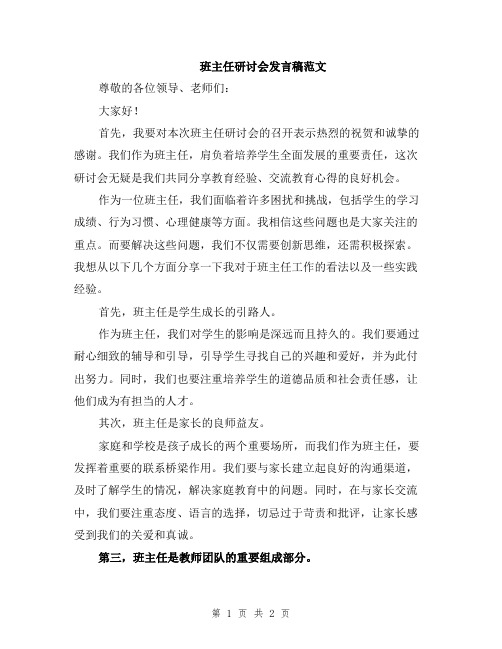 班主任研讨会发言稿范文

尊敬的各位领导、老师们：

大家好！

首先，我要对本次班主任研讨会的召开表示热烈的祝贺和诚挚的感谢。我们作为班主任，肩负着培养学生全面发展的重要责任，这次研讨会无疑是我们共同分享教育经验、交流教育心得的良好机会。

作为一位班主任，我们面临着许多困扰和挑战，包括学生的学习成绩、行为习惯、心理健康等方面。我相信这些问题也是大家关注的重点。而要解决这些问题，我们不仅需要创新思维，还需积极探索。我想从以下几个方面分享一下我对于班主任工作的看法以及一些实践经验。

首先，班主任是学生成长的引路人。

作为班主任，我们对学生的影响是深远而且持久的。我们要通过耐心细致的辅导和引导，引导学生寻找自己的兴趣和爱好，并为此付出努力。同时，我们也要注重培养学生的道德品质和社会责任感，让他们成为有担当的人才。

其次，班主任是家长的良师益友。

家庭和学校是孩子成长的两个重要场所，而我们作为班主任，要发挥着重要的联系桥梁作用。我们要与家长建立起良好的沟通渠道，及时了解学生的情况，解决家庭教育中的问题。同时，在与家长交流中，我们要注重态度、语言的选择，切忌过于苛责和批评，让家长感受到我们的关爱和真诚。

第三，班主任是教师团队的重要组成部分。

第 1 页 共 2 页